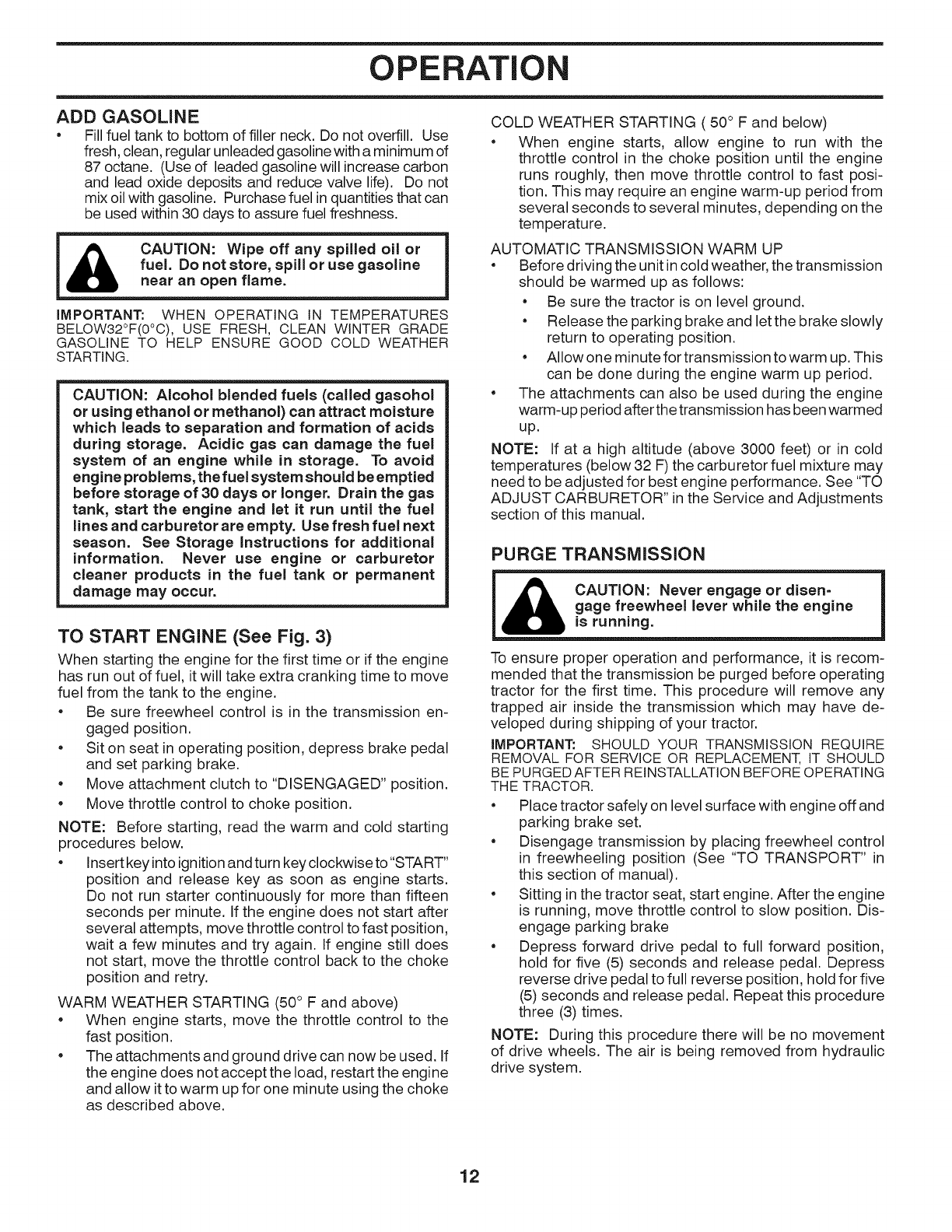 OPERATION

ADD GASOLINE

• Fill fuel tank to bottom of filler neck. Do not overfill. Use fresh, clean, regular unleaded gasoline with a minimum of 87 octane. (Use of leaded gasoline will increase carbon and lead oxide deposits and reduce valve life). Do not mix oil with gasoline. Purchase fuel in quantities that can be used within 30 days to assure fuel freshness.

CAUTION: Wipe off any spilled oil or fuel. Do not store, spill or use gasoline near an open flame.

IMPORTANT: WHEN OPERATING IN TEMPERATURES BELOW32°F(0°C), USE FRESH, CLEAN WINTER GRADE GASOLINE TO HELP ENSURE GOOD COLD WEATHER STARTING.

CAUTION: Alcohol blended fuels (called gasohol or using ethanol or methanol) can attract moisture which leads to separation and formation of acids during storage. Acidic gas can damage the fuel system of an engine while in storage. To avoid engine problems, the fuel system should be emptied before storage of 30 days or longer. Drain the gas tank, start the engine and let it run until the fuel lines and carburetor are empty. Use fresh fuel next season. See Storage Instructions for additional information. Never use engine or carburetor cleaner products in the fuel tank or permanent damage may occur.

TO START ENGINE (See Fig. 3)

When starting the engine for the first time or if the engine has run out of fuel, it will take extra cranking time to move fuel from the tank to the engine.

• Be sure freewheel control is in the transmission engaged position.
• Sit on seat in operating position, depress brake pedal and set parking brake.
• Move attachment clutch to "DISENGAGED" position.
• Move throttle control to choke position.

NOTE: Before starting, read the warm and cold starting procedures below.

• Insert key into ignition and turn key clockwise to "START" position and release key as soon as engine starts. Do not run starter continuously for more than fifteen seconds per minute. If the engine does not start after several attempts, move throttle control to fast position, wait a few minutes and try again. If engine still does not start, move the throttle control back to the choke position and retry.

WARM WEATHER STARTING (50° F and above)
• When engine starts, move the throttle control to the fast position.
• The attachments and ground drive can now be used. If the engine does not accept the load, restart the engine and allow it to warm up for one minute using the choke as described above.

COLD WEATHER STARTING ( 50° F and below)
• When engine starts, allow engine to run with the throttle control in the choke position until the engine runs roughly, then move throttle control to fast position. This may require an engine warm-up period from several seconds to several minutes, depending on the temperature.

AUTOMATIC TRANSMISSION WARM UP
• Before driving the unit in cold weather, the transmission should be warmed up as follows:
• Be sure the tractor is on level ground.
• Release the parking brake and let the brake slowly return to operating position.
• Allow one minute for transmission to warm up. This can be done during the engine warm up period.
• The attachments can also be used during the engine warm-up period after the transmission has been warmed up.

NOTE: If at a high altitude (above 3000 feet) or in cold temperatures (below 32 F) the carburetor fuel mixture may need to be adjusted for best engine performance. See "TO ADJUST CARBURETOR" in the Service and Adjustments section of this manual.

PURGE TRANSMISSION

CAUTION: Never engage or disengage freewheel lever while the engine is running.

To ensure proper operation and performance, it is recommended that the transmission be purged before operating tractor for the first time. This procedure will remove any trapped air inside the transmission which may have developed during shipping of your tractor.

IMPORTANT: SHOULD YOUR TRANSMISSION REQUIRE REMOVAL FOR SERVICE OR REPLACEMENT, IT SHOULD BE PURGED AFTER REINSTALLATION BEFORE OPERATING THE TRACTOR.

• Place tractor safely on level surface with engine off and parking brake set.
• Disengage transmission by placing freewheel control in freewheeling position (See "TO TRANSPORT" in this section of manual).
• Sitting in the tractor seat, start engine. After the engine is running, move throttle control to slow position. Disengage parking brake
• Depress forward drive pedal to full forward position, hold for five (5) seconds and release pedal. Depress reverse drive pedal to full reverse position, hold for five (5) seconds and release pedal. Repeat this procedure three (3) times.

NOTE: During this procedure there will be no movement of drive wheels. The air is being removed from hydraulic drive system.

12